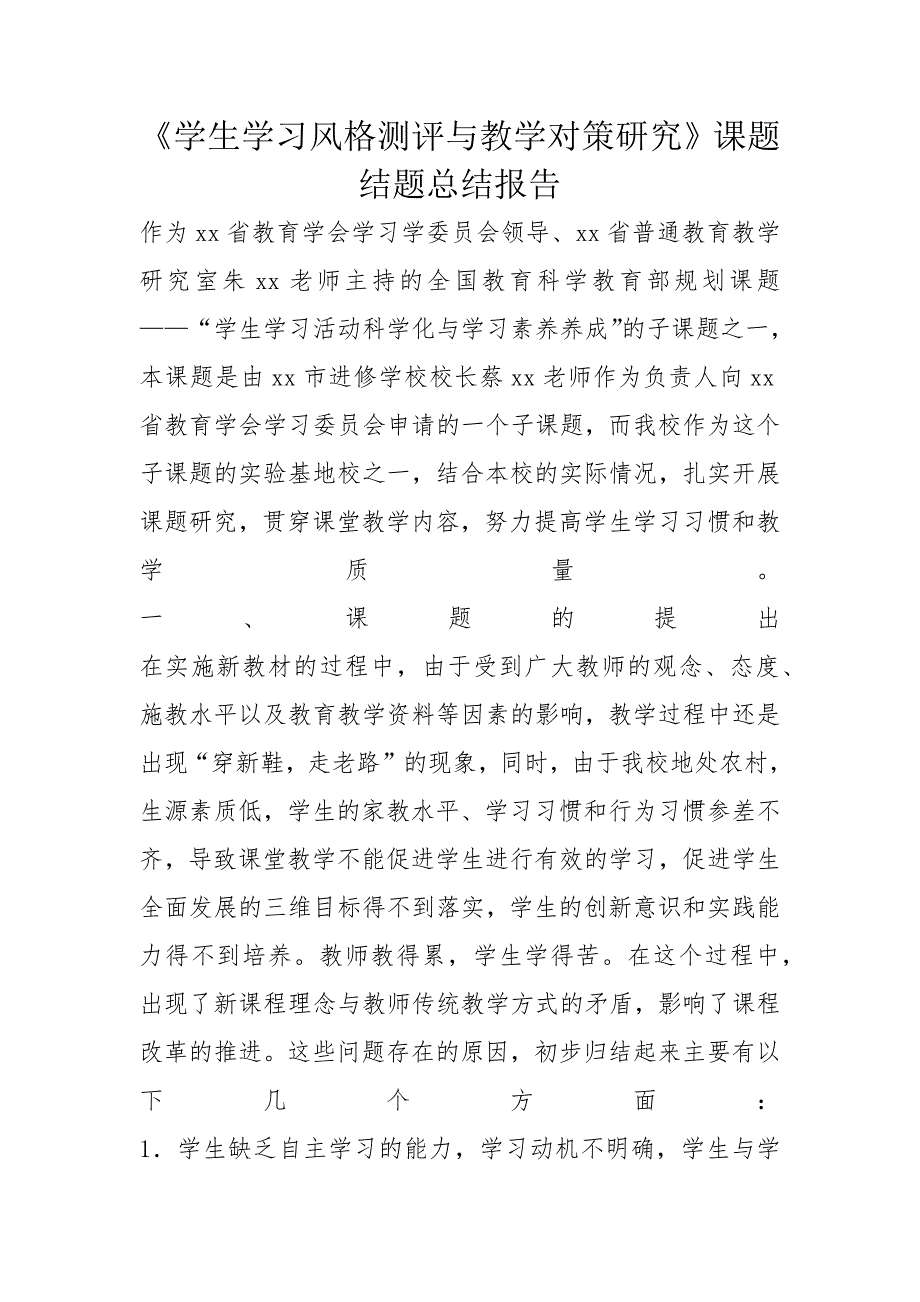 《学生学习风格测评与教学对策研究》课题结题总结报告

作为xx省教育学会学习学委员会领导、xx省普通教育教学研究室朱xx老师主持的全国教育科学教育部规划课题——“学生学习活动科学化与学习素养养成”的子课题之一，本课题是由xx市进修学校校长蔡xx老师作为负责人向xx省教育学会学习委员会申请的一个子课题，而我校作为这个子课题的实验基地校之一，结合本校的实际情况，扎实开展课题研究，贯穿课堂教学内容，努力提高学生学习习惯和教学质量。

一、课题的提出

在实施新教材的过程中，由于受到广大教师的观念、态度、施教水平以及教育教学资料等因素的影响，教学过程中还是出现“穿新鞋，走老路”的现象，同时，由于我校地处农村，生源素质低，学生的家教水平、学习习惯和行为习惯参差不齐，导致课堂教学不能促进学生进行有效的学习，促进学生全面发展的三维目标得不到落实，学生的创新意识和实践能力得不到培养。教师教得累，学生学得苦。在这个过程中，出现了新课程理念与教师传统教学方式的矛盾，影响了课程改革的推进。这些问题存在的原因，初步归结起来主要有以下几个方面：

1．学生缺乏自主学习的能力，学习动机不明确，学生与学